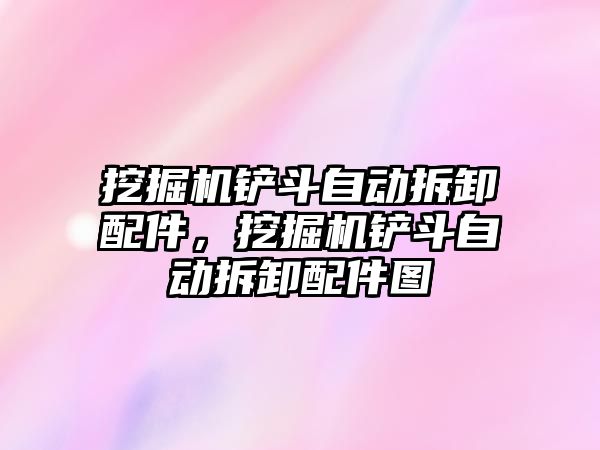 挖掘机铲斗自动拆卸配件，挖掘机铲斗自动拆卸配件图